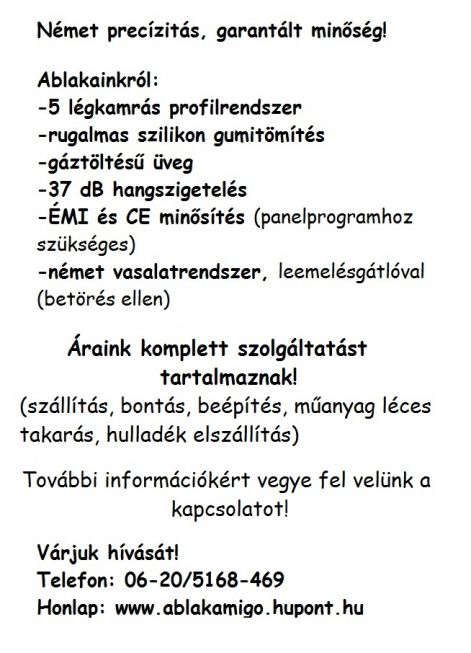 Német precízitás, garantált minőség!

Ablakainkról:
-5 légkamrás profilrendszer
-rugalmas szilikon gumitömítés
-gáztöltésű üveg
-37 dB hangszigetelés
-ÉMI és CE minősítés (panelprogramhoz szükséges)
-német vasalatrendszer, leemelésgátlóval (betörés ellen)

Áraink komplett szolgáltatást tartalmaznak!
(szállítás, bontás, beépítés, műanyag léces takarás, hulladék elszállítás)

További információkért vegye fel velünk a kapcsolatot!

Várjuk hívását!
Telefon: 06-20/5168-469
Honlap: www.ablakamigo.hupont.hu